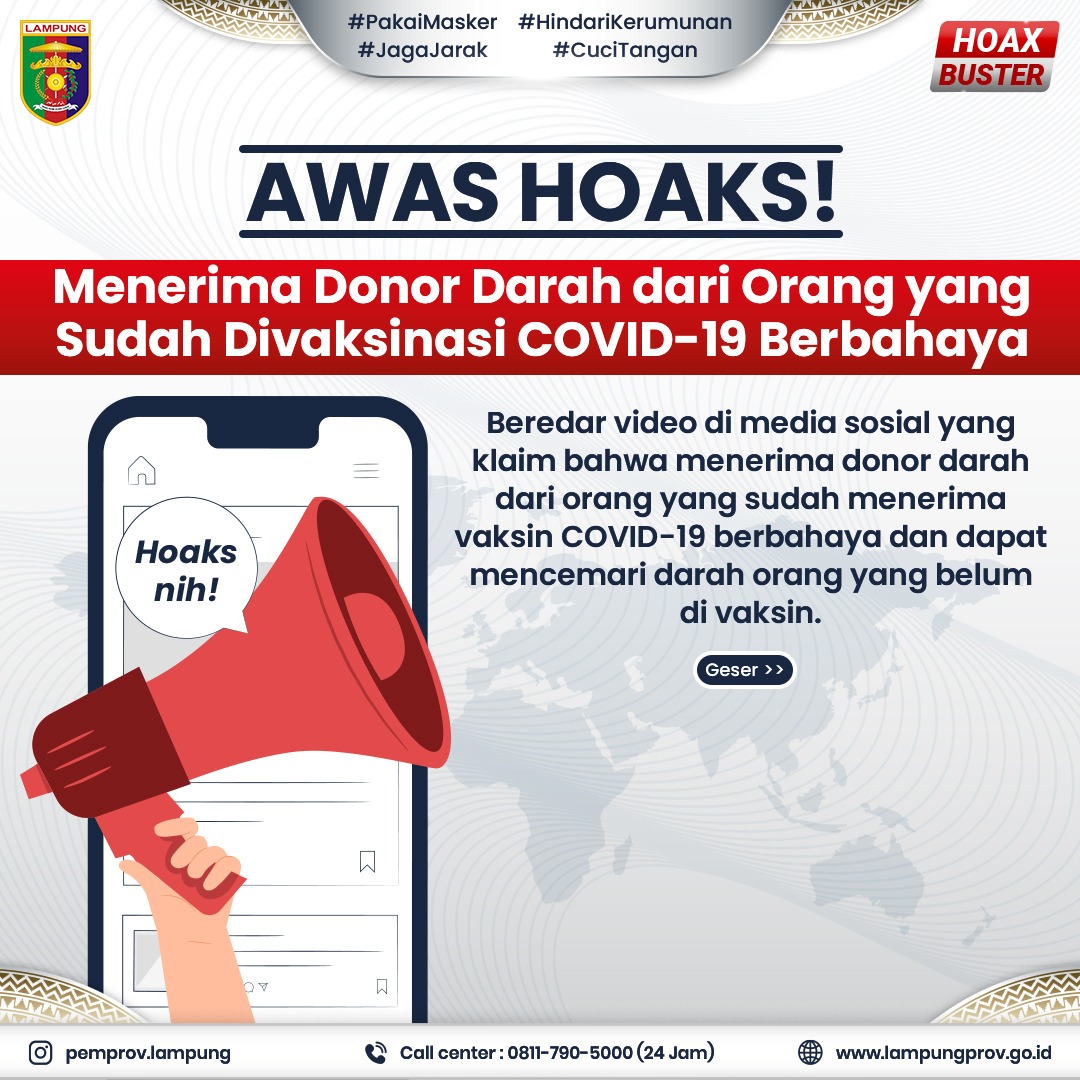 LAMPUNG

#PakaiMasker #HindariKerumunan
#JagaJarak #CuciTangan

HOAX BUSTER

AWAS HOAKS!

Menerima Donor Darah dari Orang yang Sudah Divaksinasi COVID-19 Berbahaya

Hoaks nih!

Beredar video di media sosial yang klaim bahwa menerima donor darah dari orang yang sudah menerima vaksin COVID-19 berbahaya dan dapat mencemari darah orang yang belum di vaksin.

Geser >>

pemprov.lampung

Call center : 0811-790-5000 (24 Jam)

www.lampungprov.go.id